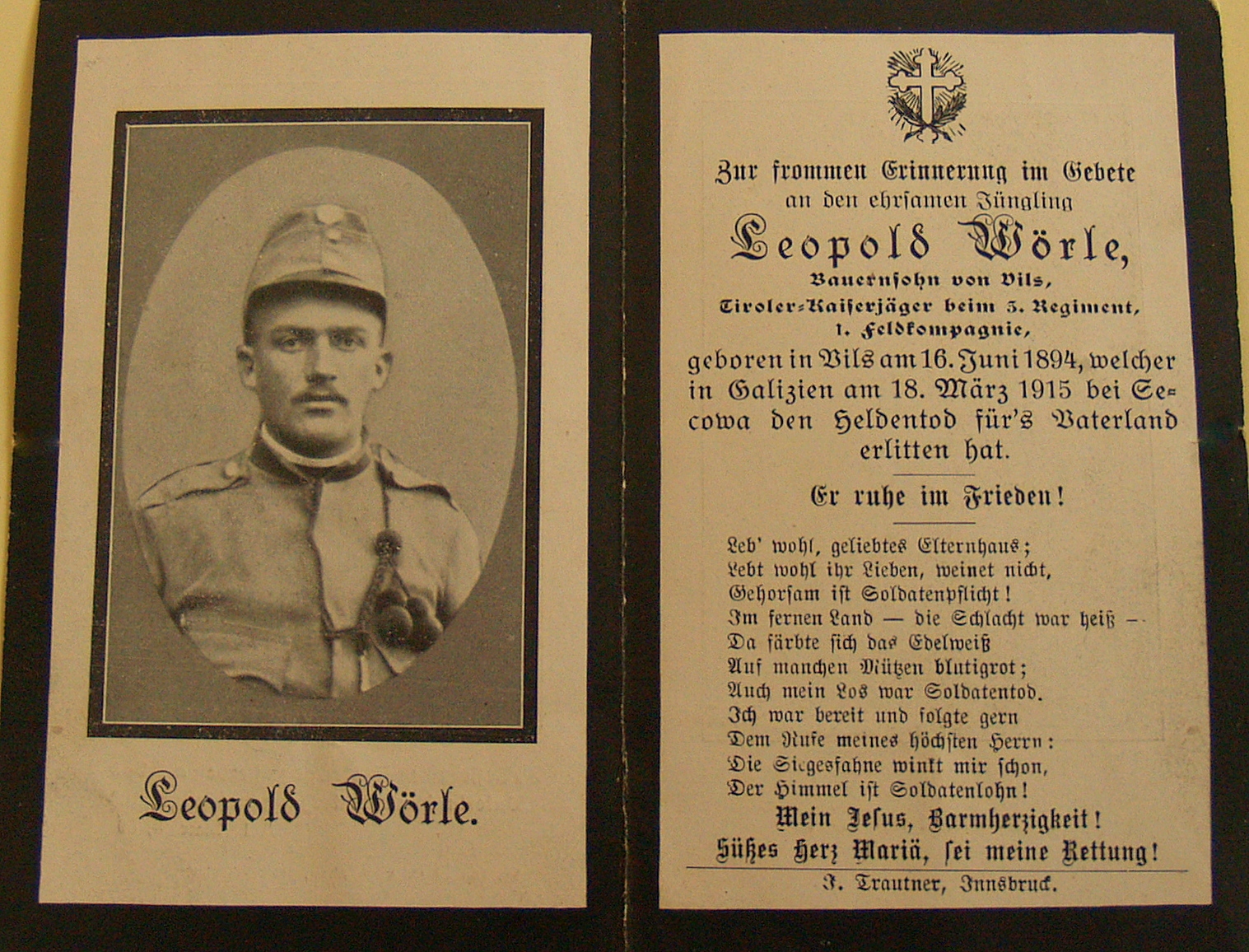 Leopold Wörle.

Zur frommen Erinnerung im Gebete
an den ehrsamen Jüngling
Leopold Wörle,
Bauernsohn von Vils,
Tiroler-Kaiserjäger beim 3. Regiment,
1. Feldkompagnie,
geboren in Vils am 16. Juni 1894, welcher in Galizien am 18. März 1915 bei Secowa den Heldentod für's Vaterland erlitten hat.

Er ruhe im Frieden!

Leb' wohl, geliebtes Elternhaus;
Lebt wohl ihr Lieben, weinet nicht,
Gehorsam ist Soldatenpflicht!
Im fernen Land — die Schlacht war heiß —
Da färbte sich das Edelweiß
Auf manchen Mützen blutigrot;
Auch mein Los war Soldatentod.
Ich war bereit und folgte gern
Dem Rufe meines höchsten Herrn:
Die Siegesfahne winkt mir schon,
Der Himmel ist Soldatenlohn!
Mein Jesus, Barmherzigkeit!
Süßes Herz Mariä, sei meine Rettung!

J. Trautner, Innsbruck.